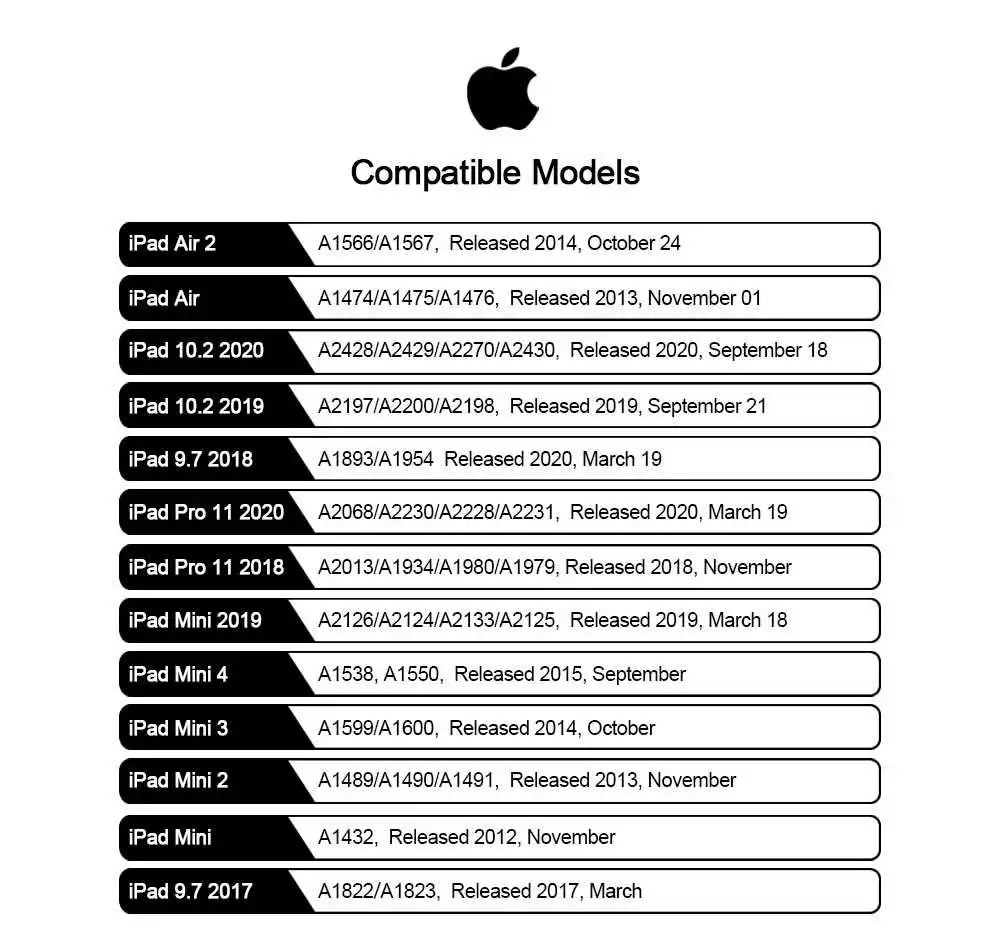 Compatible Models

iPad Air 2
A1566/A1567, Released 2014, October 24

iPad Air
A1474/A1475/A1476, Released 2013, November 01

iPad 10.2 2020
A2428/A2429/A2270/A2430, Released 2020, September 18

iPad 10.2 2019
A2197/A2200/A2198, Released 2019, September 21

iPad 9.7 2018
A1893/A1954 Released 2020, March 19

iPad Pro 11 2020
A2068/A2230/A2228/A2231, Released 2020, March 19

iPad Pro 11 2018
A2013/A1934/A1980/A1979, Released 2018, November

iPad Mini 2019
A2126/A2124/A2133/A2125, Released 2019, March 18

iPad Mini 4
A1538, A1550, Released 2015, September

iPad Mini 3
A1599/A1600, Released 2014, October

iPad Mini 2
A1489/A1490/A1491, Released 2013, November

iPad Mini
A1432, Released 2012, November

iPad 9.7 2017
A1822/A1823, Released 2017, March